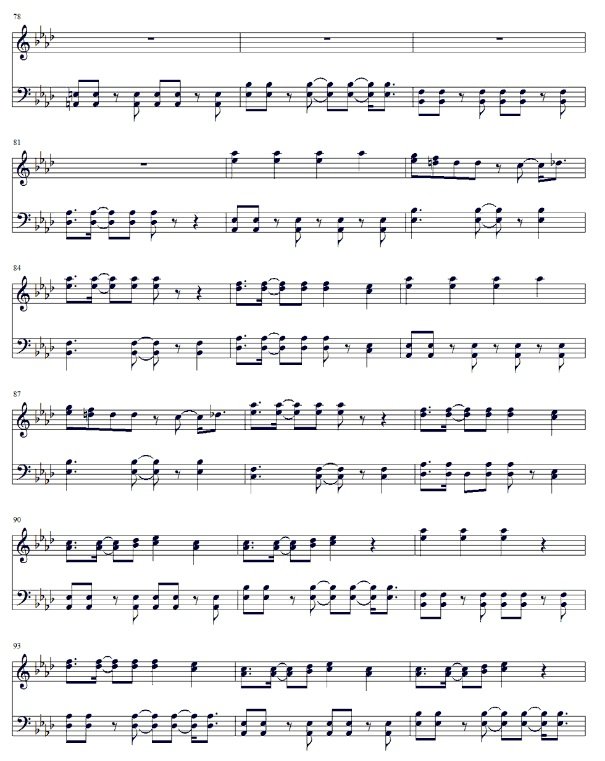 78

81

84

87

90

93